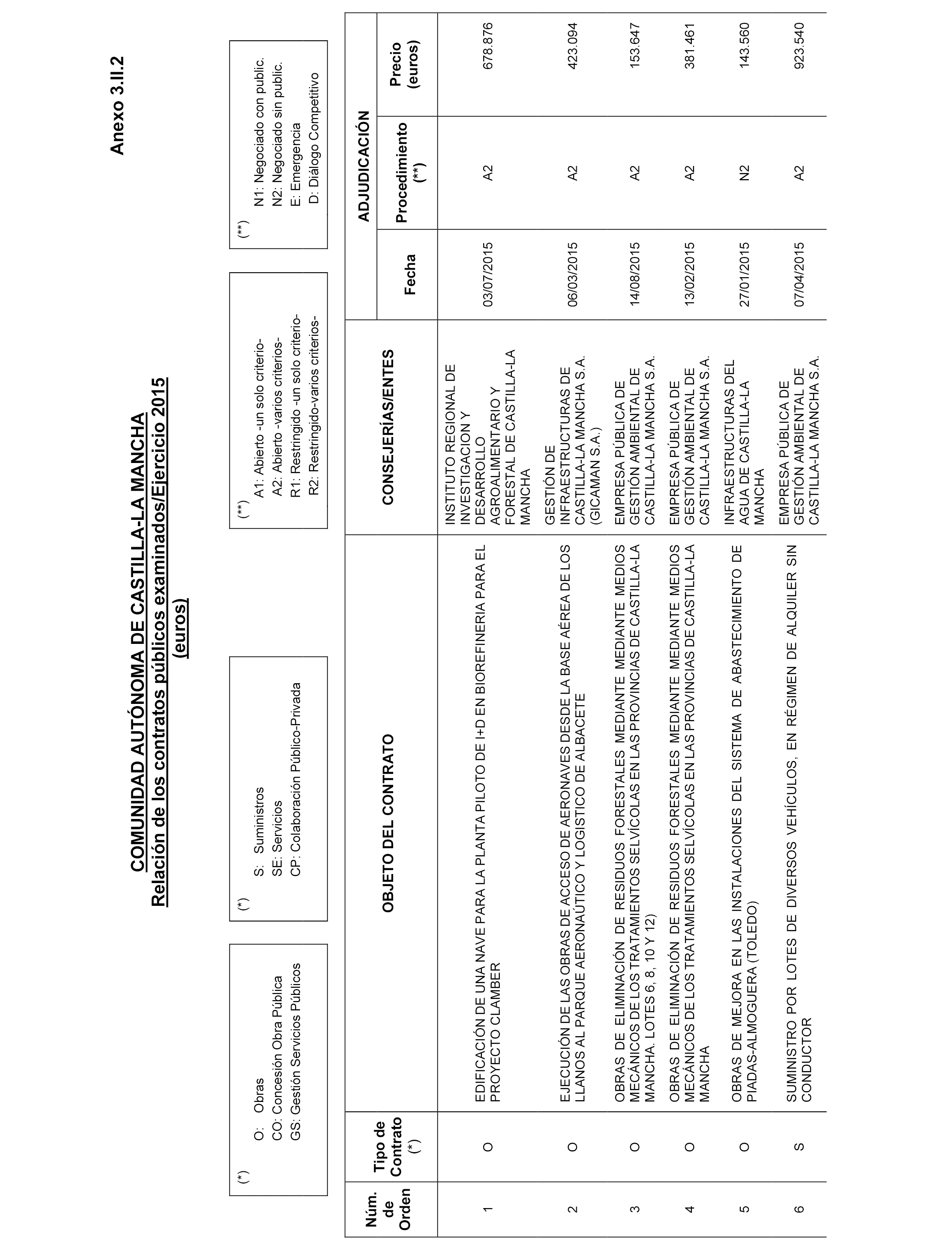 Anexo 3.II.2

COMUNIDAD AUTÓNOMA DE CASTILLA-LA MANCHA
Relación de los contratos públicos examinados/Ejercicio 2015
(euros)

(*)
O: Obras
CO: Concesión Obra Pública
GS: Gestión Servicios Públicos

(*)
S: Suministros
SE: Servicios
CP: Colaboración Público-Privada

(**)
A1: Abierto -un solo criterio-
A2: Abierto -varios criterios-
R1: Restringido -un solo criterio-
R2: Restringido-varios criterios-

(**)
N1: Negociado con public.
N2: Negociado sin public.
E: Emergencia
D: Diálogo Competitivo

| Núm. de Orden | Tipo de Contrato (*) | OBJETO DEL CONTRATO | CONSEJERÍAS/ENTES | ADJUDICACIÓN Fecha | ADJUDICACIÓN Procedimiento (**) | ADJUDICACIÓN Precio (euros) |
|---|---|---|---|---|---|---|
| 1 | O | EDIFICACIÓN DE UNA NAVE PARA LA PLANTA PILOTO DE I+D EN BIOREFINERIA PARA EL PROYECTO CLAMBER | INSTITUTO REGIONAL DE INVESTIGACION Y DESARROLLO AGROALIMENTARIO Y FORESTAL DE CASTILLA-LA MANCHA | 03/07/2015 | A2 | 678.876 |
| 2 | O | EJECUCIÓN DE LAS OBRAS DE ACCESO DE AERONAVES DESDE LA BASE AÉREA DE LOS LLANOS AL PARQUE AERONAÚTICO Y LOGISTICO DE ALBACETE | GESTIÓN DE INFRAESTRUCTURAS DE CASTILLA-LA MANCHA S.A. (GICAMAN S.A.) | 06/03/2015 | A2 | 423.094 |
| 3 | O | OBRAS DE ELIMINACIÓN DE RESIDUOS FORESTALES MEDIANTE MEDIANTE MEDIOS MECÁNICOS DE LOS TRATAMIENTOS SELVÍCOLAS EN LAS PROVINCIAS DE CASTILLA-LA MANCHA. LOTES 6, 8, 10 Y 12) | EMPRESA PÚBLICA DE GESTIÓN AMBIENTAL DE CASTILLA-LA MANCHA S.A. | 14/08/2015 | A2 | 153.647 |
| 4 | O | OBRAS DE ELIMINACIÓN DE RESIDUOS FORESTALES MEDIANTE MEDIANTE MEDIOS MECÁNICOS DE LOS TRATAMIENTOS SELVÍCOLAS EN LAS PROVINCIAS DE CASTILLA-LA MANCHA | EMPRESA PÚBLICA DE GESTIÓN AMBIENTAL DE CASTILLA-LA MANCHA S.A. | 13/02/2015 | A2 | 381.461 |
| 5 | O | OBRAS DE MEJORA EN LAS INSTALACIONES DEL SISTEMA DE ABASTECIMIENTO DE PIADAS-ALMOGUERA (TOLEDO) | INFRAESTRUCTURAS DEL AGUA DE CASTILLA-LA MANCHA | 27/01/2015 | N2 | 143.560 |
| 6 | S | SUMINISTRO POR LOTES DE DIVERSOS VEHÍCULOS, EN RÉGIMEN DE ALQUILER SIN CONDUCTOR | EMPRESA PÚBLICA DE GESTIÓN AMBIENTAL DE CASTILLA-LA MANCHA S.A. | 07/04/2015 | A2 | 923.540 |